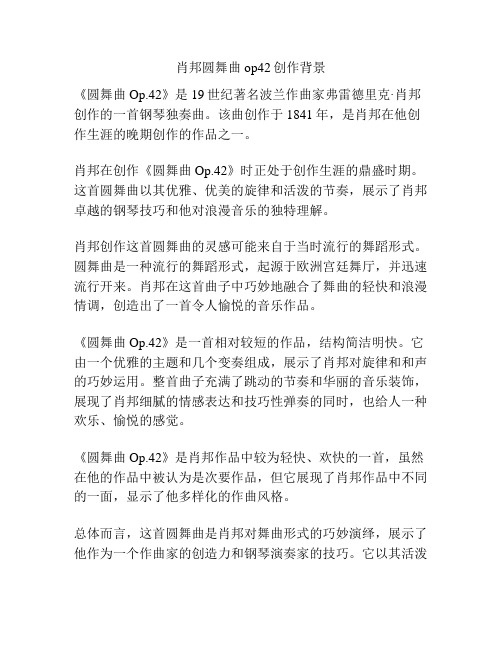 肖邦圆舞曲 op42 创作背景

《圆舞曲 Op.42》是 19 世纪著名波兰作曲家弗雷德里克·肖邦创作的一首钢琴独奏曲。该曲创作于 1841 年，是肖邦在他创作生涯的晚期创作的作品之一。

肖邦在创作《圆舞曲 Op.42》时正处于创作生涯的鼎盛时期。这首圆舞曲以其优雅、优美的旋律和活泼的节奏，展示了肖邦卓越的钢琴技巧和他对浪漫音乐的独特理解。

肖邦创作这首圆舞曲的灵感可能来自于当时流行的舞蹈形式。圆舞曲是一种流行的舞蹈形式，起源于欧洲宫廷舞厅，并迅速流行开来。肖邦在这首曲子中巧妙地融合了舞曲的轻快和浪漫情调，创造出了一首令人愉悦的音乐作品。

《圆舞曲 Op.42》是一首相对较短的作品，结构简洁明快。它由一个优雅的主题和几个变奏组成，展示了肖邦对旋律和和声的巧妙运用。整首曲子充满了跳动的节奏和华丽的音乐装饰，展现了肖邦细腻的情感表达和技巧性弹奏的同时，也给人一种欢乐、愉悦的感觉。

《圆舞曲 Op.42》是肖邦作品中较为轻快、欢快的一首，虽然在他的作品中被认为是次要作品，但它展现了肖邦作品中不同的一面，显示了他多样化的作曲风格。

总体而言，这首圆舞曲是肖邦对舞曲形式的巧妙演绎，展示了他作为一个作曲家的创造力和钢琴演奏家的技巧。它以其活泼